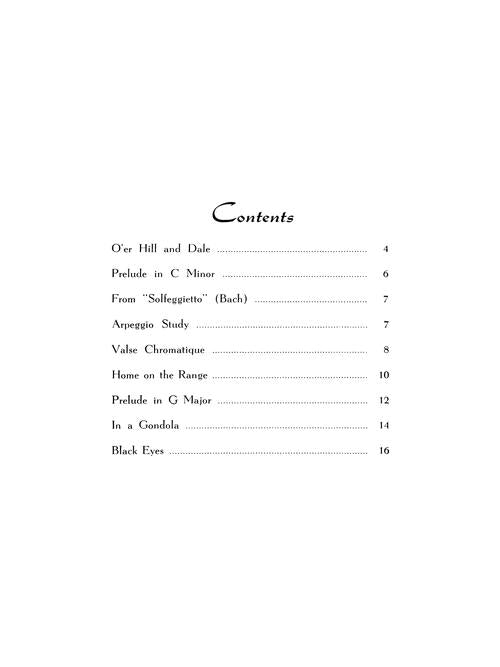 Contents

O'er Hill and Dale 4

Prelude in C Minor 6

From "Solfeggietto" (Bach) 7

Arpeggio Study 7

Valse Chromatique 8

Home on the Range 10

Prelude in G Major 12

In a Gondola 14

Black Eyes 16